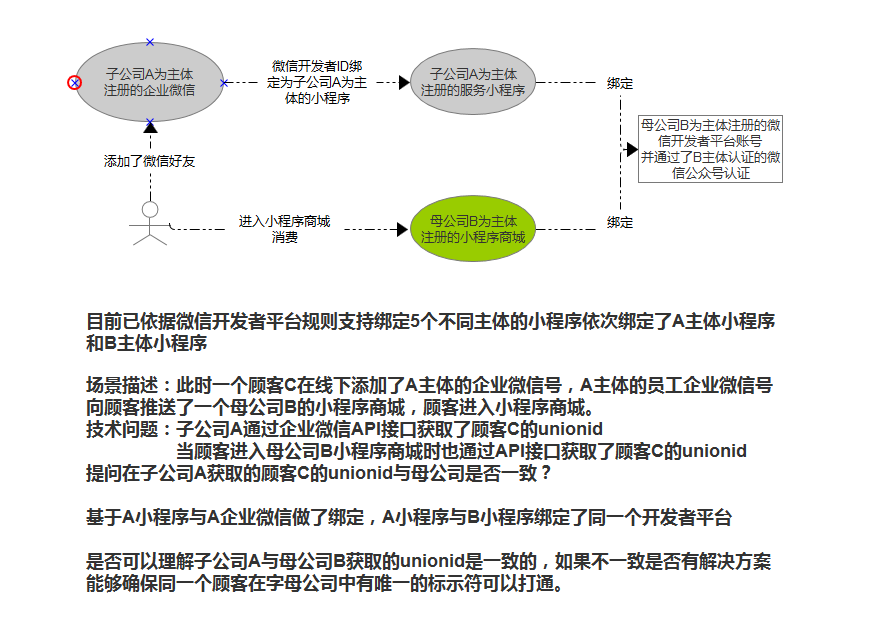 子公司A为主体注册的企业微信

微信开发者ID绑定为子公司A为主体的小程序

子公司A为主体注册的服务小程序

绑定

母公司B为主体注册的微信开发者平台账号并通过了B主体认证的微信公众号认证

添加了微信好友

进入小程序商城消费

母公司B为主体注册的小程序商城

绑定

目前已依据微信开发者平台规则支持绑定5个不同主体的小程序依次绑定了A主体小程序和B主体小程序

场景描述：此时一个顾客C在线下添加了A主体的企业微信号，A主体的员工企业微信号向顾客推送了一个母公司B的小程序商城，顾客进入小程序商城。
技术问题：子公司A通过企业微信API接口获取了顾客C的unionid
当顾客进入母公司B小程序商城时也通过API接口获取了顾客C的unionid
提问在子公司A获取的顾客C的unionid与母公司是否一致？

基于A小程序与A企业微信做了绑定，A小程序与B小程序绑定了同一个开发者平台

是否可以理解子公司A与母公司B获取的unionid是一致的，如果不一致是否有解决方案能够确保同一个顾客在字母公司中有唯一的标示符可以打通。